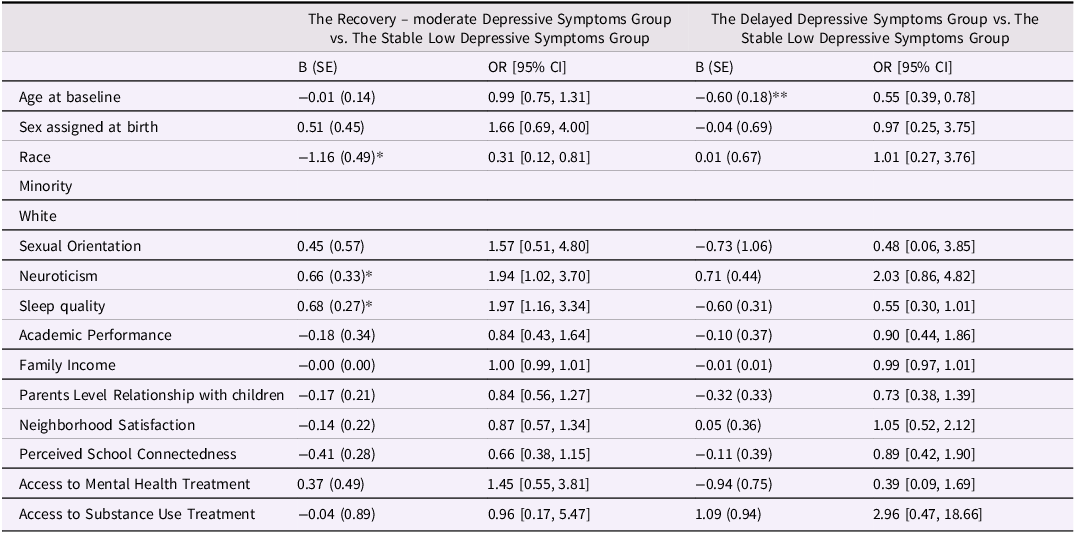 |  | The Recovery – moderate Depressive Symptoms Group vs. The Stable Low Depressive Symptoms Group |  | The Delayed Depressive Symptoms Group vs. The Stable Low Depressive Symptoms Group |  |
|---|---|---|---|---|
|  | B (SE) | OR [95% CI] | B (SE) | OR [95% CI] |
| Age at baseline | −0.01 (0.14) | 0.99 [0.75, 1.31] | −0.60 (0.18)** | 0.55 [0.39, 0.78] |
| Sex assigned at birth | 0.51 (0.45) | 1.66 [0.69, 4.00] | −0.04 (0.69) | 0.97 [0.25, 3.75] |
| Race | −1.16 (0.49)* | 0.31 [0.12, 0.81] | 0.01 (0.67) | 1.01 [0.27, 3.76] |
| Minority |  |  |  |  |
| White |  |  |  |  |
| Sexual Orientation | 0.45 (0.57) | 1.57 [0.51, 4.80] | −0.73 (1.06) | 0.48 [0.06, 3.85] |
| Neuroticism | 0.66 (0.33)* | 1.94 [1.02, 3.70] | 0.71 (0.44) | 2.03 [0.86, 4.82] |
| Sleep quality | 0.68 (0.27)* | 1.97 [1.16, 3.34] | −0.60 (0.31) | 0.55 [0.30, 1.01] |
| Academic Performance | −0.18 (0.34) | 0.84 [0.43, 1.64] | −0.10 (0.37) | 0.90 [0.44, 1.86] |
| Family Income | −0.00 (0.00) | 1.00 [0.99, 1.01] | −0.01 (0.01) | 0.99 [0.97, 1.01] |
| Parents Level Relationship with children | −0.17 (0.21) | 0.84 [0.56, 1.27] | −0.32 (0.33) | 0.73 [0.38, 1.39] |
| Neighborhood Satisfaction | −0.14 (0.22) | 0.87 [0.57, 1.34] | 0.05 (0.36) | 1.05 [0.52, 2.12] |
| Perceived School Connectedness | −0.41 (0.28) | 0.66 [0.38, 1.15] | −0.11 (0.39) | 0.89 [0.42, 1.90] |
| Access to Mental Health Treatment | 0.37 (0.49) | 1.45 [0.55, 3.81] | −0.94 (0.75) | 0.39 [0.09, 1.69] |
| Access to Substance Use Treatment | −0.04 (0.89) | 0.96 [0.17, 5.47] | 1.09 (0.94) | 2.96 [0.47, 18.66] |